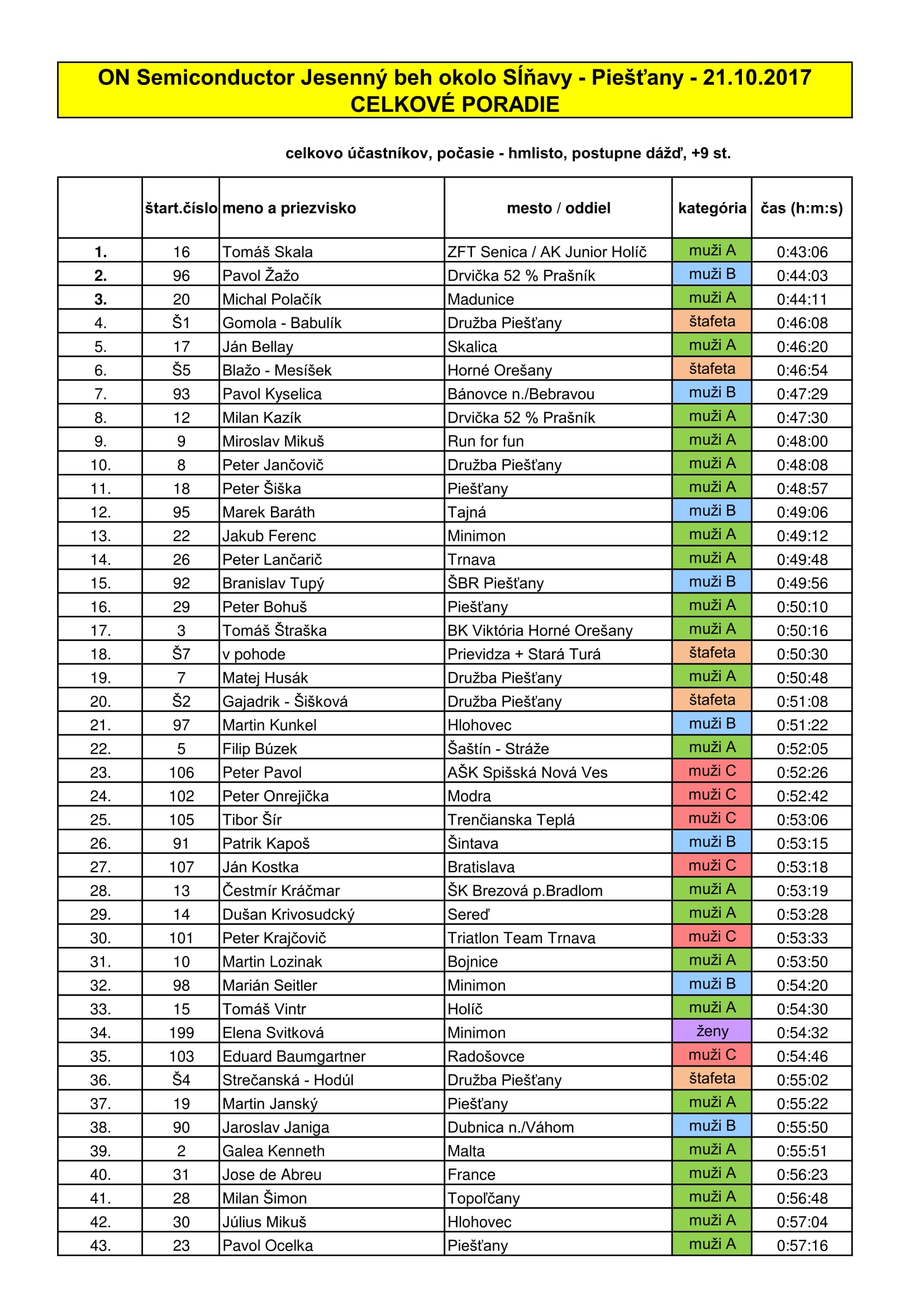 ON Semiconductor Jesenný beh okolo Sĺňavy - Piešťany - 21.10.2017
CELKOVÉ PORADIE

celkovo účastníkov, počasie - hmlisto, postupne dážď, +9 st.

| | štart.číslo | meno a priezvisko | mesto / oddiel | kategória | čas (h:m:s) |
|---|---|---|---|---|---|
| 1. | 16 | Tomáš Skala | ZFT Senica / AK Junior Holíč | muži A | 0:43:06 |
| 2. | 96 | Pavol Žažo | Drvička 52 % Prašník | muži B | 0:44:03 |
| 3. | 20 | Michal Polačík | Madunice | muži A | 0:44:11 |
| 4. | Š1 | Gomola - Babulík | Družba Piešťany | štafeta | 0:46:08 |
| 5. | 17 | Ján Bellay | Skalica | muži A | 0:46:20 |
| 6. | Š5 | Blažo - Mesíšek | Horné Orešany | štafeta | 0:46:54 |
| 7. | 93 | Pavol Kyselica | Bánovce n./Bebravou | muži B | 0:47:29 |
| 8. | 12 | Milan Kazík | Drvička 52 % Prašník | muži A | 0:47:30 |
| 9. | 9 | Miroslav Mikuš | Run for fun | muži A | 0:48:00 |
| 10. | 8 | Peter Jančovič | Družba Piešťany | muži A | 0:48:08 |
| 11. | 18 | Peter Šiška | Piešťany | muži A | 0:48:57 |
| 12. | 95 | Marek Baráth | Tajná | muži B | 0:49:06 |
| 13. | 22 | Jakub Ferenc | Minimon | muži A | 0:49:12 |
| 14. | 26 | Peter Lančarič | Trnava | muži A | 0:49:48 |
| 15. | 92 | Branislav Tupý | ŠBR Piešťany | muži B | 0:49:56 |
| 16. | 29 | Peter Bohuš | Piešťany | muži A | 0:50:10 |
| 17. | 3 | Tomáš Štraška | BK Viktória Horné Orešany | muži A | 0:50:16 |
| 18. | Š7 | v pohode | Prievidza + Stará Turá | štafeta | 0:50:30 |
| 19. | 7 | Matej Husák | Družba Piešťany | muži A | 0:50:48 |
| 20. | Š2 | Gajadrik - Šišková | Družba Piešťany | štafeta | 0:51:08 |
| 21. | 97 | Martin Kunkel | Hlohovec | muži B | 0:51:22 |
| 22. | 5 | Filip Búzek | Šaštín - Stráže | muži A | 0:52:05 |
| 23. | 106 | Peter Pavol | AŠK Spišská Nová Ves | muži C | 0:52:26 |
| 24. | 102 | Peter Onrejička | Modra | muži C | 0:52:42 |
| 25. | 105 | Tibor Šír | Trenčianska Teplá | muži C | 0:53:06 |
| 26. | 91 | Patrik Kapoš | Šintava | muži B | 0:53:15 |
| 27. | 107 | Ján Kostka | Bratislava | muži C | 0:53:18 |
| 28. | 13 | Čestmír Kráčmar | ŠK Brezová p.Bradlom | muži A | 0:53:19 |
| 29. | 14 | Dušan Krivosudcký | Sereď | muži A | 0:53:28 |
| 30. | 101 | Peter Krajčovič | Triatlon Team Trnava | muži C | 0:53:33 |
| 31. | 10 | Martin Lozinak | Bojnice | muži A | 0:53:50 |
| 32. | 98 | Marián Seitler | Minimon | muži B | 0:54:20 |
| 33. | 15 | Tomáš Vintr | Holíč | muži A | 0:54:30 |
| 34. | 199 | Elena Svitková | Minimon | ženy | 0:54:32 |
| 35. | 103 | Eduard Baumgartner | Radošovce | muži C | 0:54:46 |
| 36. | Š4 | Strečanská - Hodúl | Družba Piešťany | štafeta | 0:55:02 |
| 37. | 19 | Martin Janský | Piešťany | muži A | 0:55:22 |
| 38. | 90 | Jaroslav Janiga | Dubnica n./Váhom | muži B | 0:55:50 |
| 39. | 2 | Galea Kenneth | Malta | muži A | 0:55:51 |
| 40. | 31 | Jose de Abreu | France | muži A | 0:56:23 |
| 41. | 28 | Milan Šimon | Topoľčany | muži A | 0:56:48 |
| 42. | 30 | Július Mikuš | Hlohovec | muži A | 0:57:04 |
| 43. | 23 | Pavol Ocelka | Piešťany | muži A | 0:57:16 |